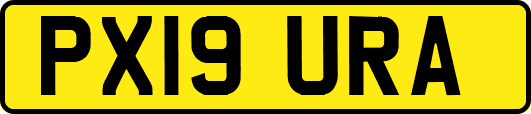 PX19 URA